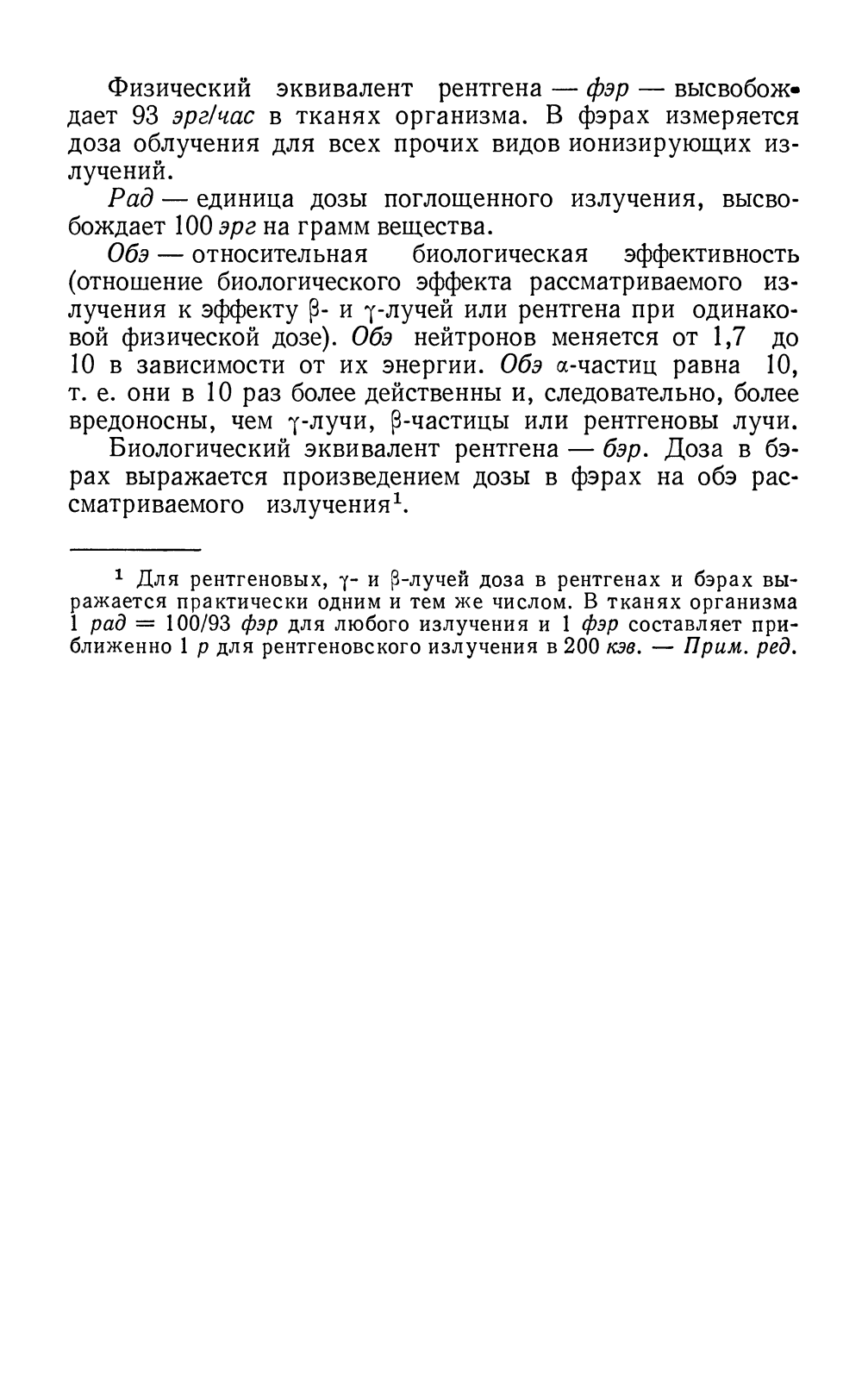 Физический эквивалент рентгена — фэр — высвобождает 93 эрг/час в тканях организма. В фэрах измеряется доза облучения для всех прочих видов ионизирующих излучений.

Рад — единица дозы поглощенного излучения, высвобождает 100 эрг на грамм вещества.

Обэ — относительная биологическая эффективность (отношение биологического эффекта рассматриваемого излучения к эффекту $\beta$- и $\gamma$-лучей или рентгена при одинаковой физической дозе). Обэ нейтронов меняется от 1,7 до 10 в зависимости от их энергии. Обэ $\alpha$-частиц равна 10, т. е. они в 10 раз более действенны и, следовательно, более вредоносны, чем $\gamma$-лучи, $\beta$-частицы или рентгеновы лучи.

Биологический эквивалент рентгена — бэр. Доза в бэрах выражается произведением дозы в фэрах на обэ рассматриваемого излучения$^1$.

$^1$ Для рентгеновых, $\gamma$- и $\beta$-лучей доза в рентгенах и бэрах выражается практически одним и тем же числом. В тканях организма 1 рад = 100/93 фэр для любого излучения и 1 фэр составляет приближенно 1 р для рентгеновского излучения в 200 кэв. — Прим. ред.